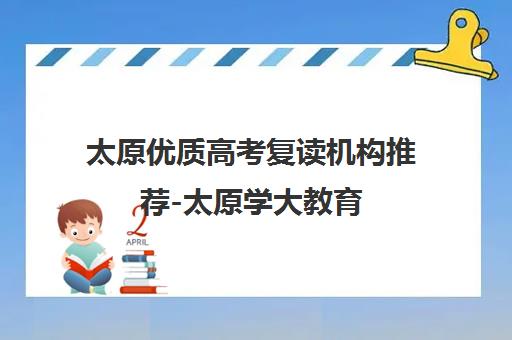 太原优质高考复读机构推荐-太原学大教育

2
APRIL